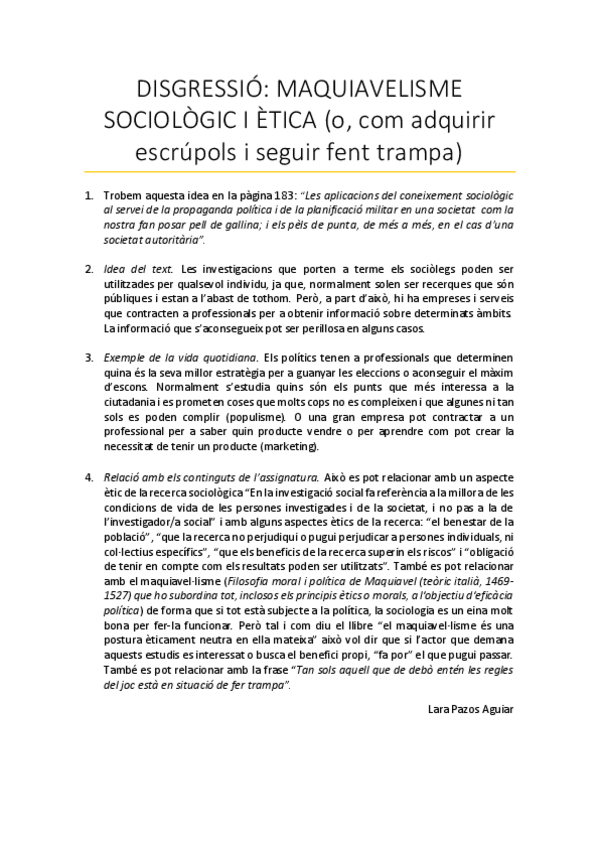 DISGRESSIÓ: MAQUIAVELISME SOCIOLÒGIC I ÈTICA (o, com adquirir escrúpols i seguir fent trampa)

1. Trobem aquesta idea en la pàgina 183: "Les aplicacions del coneixement sociològic al servei de la propaganda política i de la planificació militar en una societat com la nostra fan posar pell de gallina; i els pèls de punta, de més a més, en el cas d'una societat autoritària".

2. Idea del text. Les investigacions que porten a terme els sociòlegs poden ser utilitzades per qualsevol individu, ja que, normalment solen ser recerques que són públiques i estan a l'abast de tothom. Però, a part d'això, hi ha empreses i serveis que contracten a professionals per a obtenir informació sobre determinats àmbits. La informació que s'aconsegueix pot ser perillosa en alguns casos.

3. Exemple de la vida quotidiana. Els polítics tenen a professionals que determinen quina és la seva millor estratègia per a guanyar les eleccions o aconseguir el màxim d'escons. Normalment s'estudia quins són els punts que més interessa a la ciutadania i es prometen coses que molts cops no es compleixen i que algunes ni tan sols es poden complir (populisme). O una gran empresa pot contractar a un professional per a saber quin producte vendre o per aprendre com pot crear la necessitat de tenir un producte (marketing).

4. Relació amb els continguts de l'assignatura. Això es pot relacionar amb un aspecte ètic de la recerca sociològica "En la investigació social fa referència a la millora de les condicions de vida de les persones investigades i de la societat, i no pas a la de l'investigador/a social" i amb alguns aspectes ètics de la recerca: "el benestar de la població", "que la recerca no perjudiqui o pugui perjudicar a persones individuals, ni col·lectius específics", "que els beneficis de la recerca superin els riscos" i "obligació de tenir en compte com els resultats poden ser utilitzats". També es pot relacionar amb el maquiavel·lisme (Filosofia moral i política de Maquiavel (teòric italià, 1469-1527) que ho subordina tot, inclosos els principis ètics o morals, a l'objectiu d'eficàcia política) de forma que si tot està subjecte a la política, la sociologia es un eina molt bona per fer-la funcionar. Però tal i com diu el llibre "el maquiavel·lisme és una postura èticament neutra en ella mateixa" això vol dir que si l'actor que demana aquests estudis es interessat o busca el benefici propi, "fa por" el que pugui passar. També es pot relacionar amb la frase "Tan sols aquell que de debò entén les regles del joc està en situació de fer trampa".

Lara Pazos Aguiar